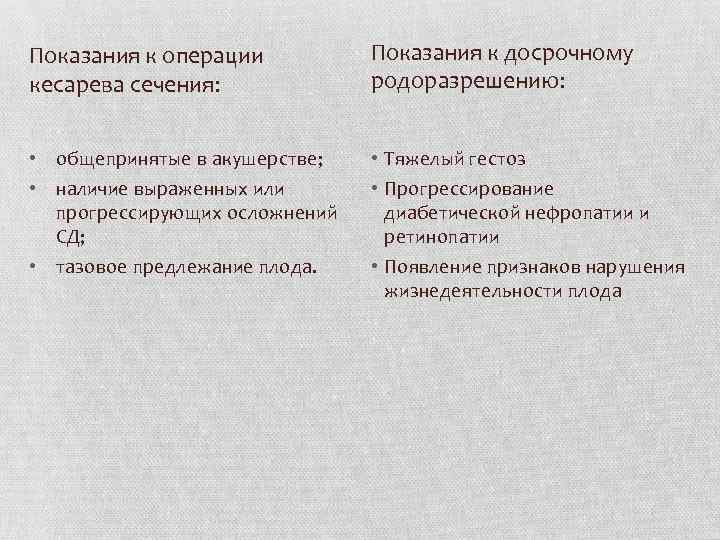 Показания к операции кесарева сечения:

• общепринятые в акушерстве;
• наличие выраженных или прогрессирующих осложнений СД;
• тазовое предлежание плода.

Показания к досрочному родоразрешению:

• Тяжелый гестоз
• Прогрессирование диабетической нефропатии и ретинопатии
• Появление признаков нарушения жизнедеятельности плода